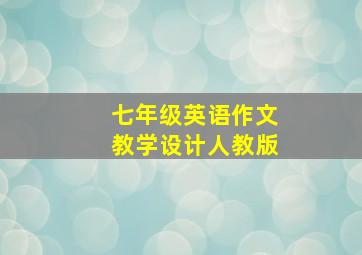 七年级英语作文
教学设计人教版